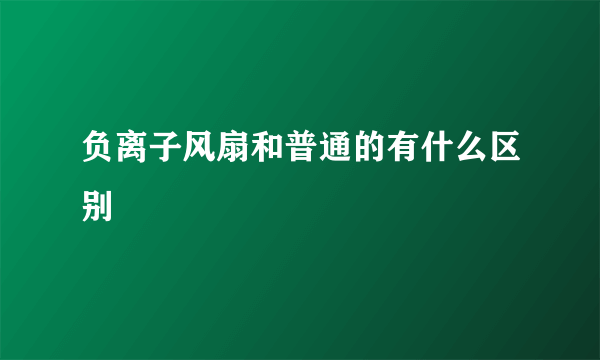 负离子风扇和普通的有什么区别